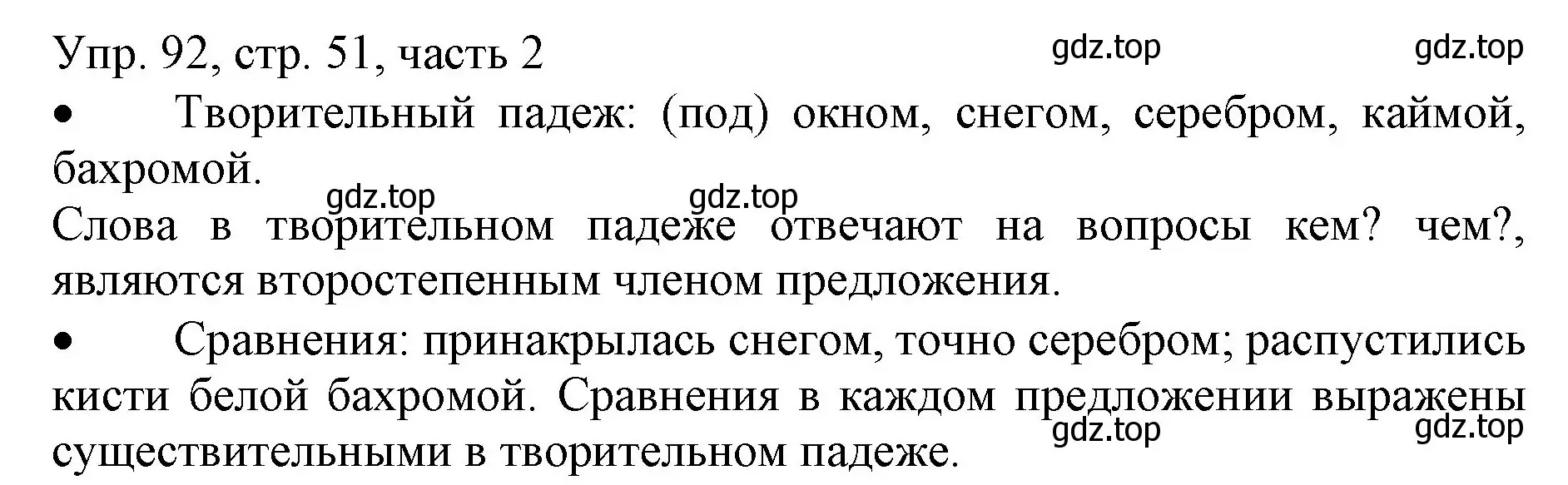 Упр. 92, стр. 51, часть 2 gdz.top gdz.top

• Творительный падеж: (под) окном, снегом, серебром, каймой, бахромой.

gdz.top gdz.top

Слова в творительном падеже отвечают на вопросы кем? чем?, являются второстепенным членом предложения.

• Сравнения: принакрылась снегом, точно серебром; распустились кисти белой бахромой. Сравнения в каждом предложении выражены существительными в творительном падеже.

gdz.top gdz.top